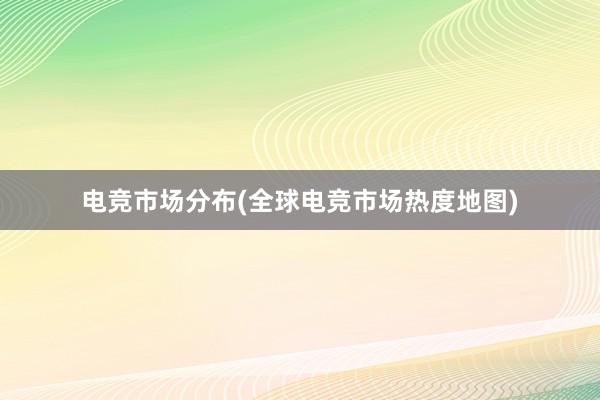 电竞市场分布(全球电竞市场热度地图)